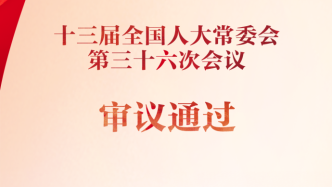 十三届全国人大常委会
第三十六次会议

审议通过